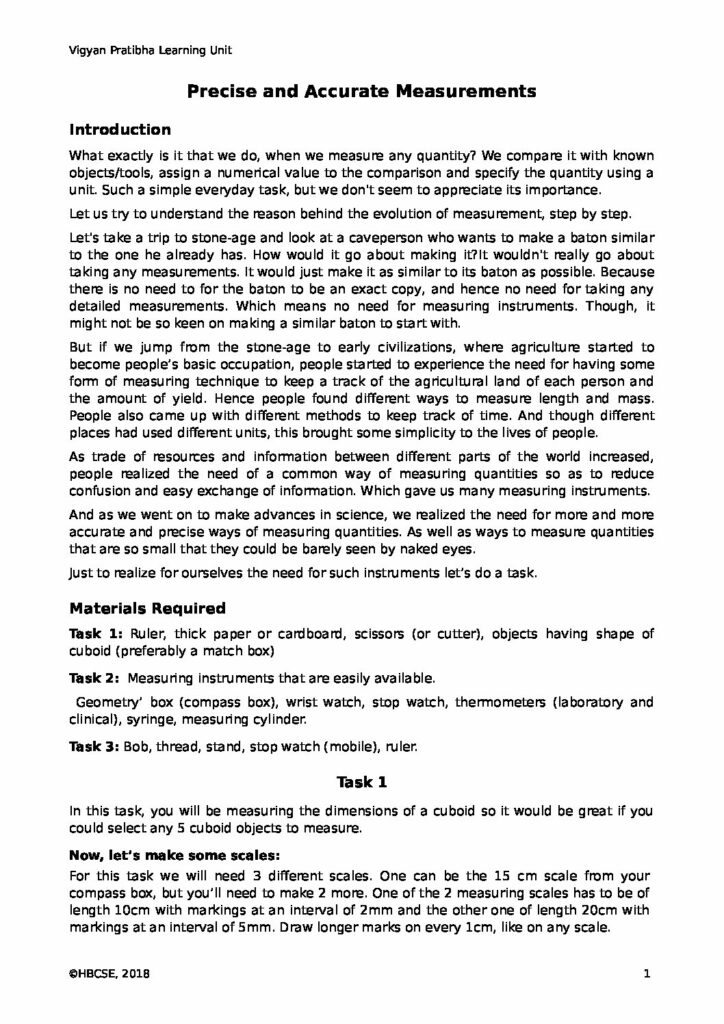 Vigyan Pratibha Learning Unit

Precise and Accurate Measurements

Introduction

What exactly is it that we do, when we measure any quantity? We compare it with known objects/tools, assign a numerical value to the comparison and specify the quantity using a unit. Such a simple everyday task, but we don't seem to appreciate its importance.

Let us try to understand the reason behind the evolution of measurement, step by step.

Let's take a trip to stone-age and look at a caveperson who wants to make a baton similar to the one he already has. How would it go about making it?It wouldn't really go about taking any measurements. It would just make it as similar to its baton as possible. Because there is no need to for the baton to be an exact copy, and hence no need for taking any detailed measurements. Which means no need for measuring instruments. Though, it might not be so keen on making a similar baton to start with.

But if we jump from the stone-age to early civilizations, where agriculture started to become people's basic occupation, people started to experience the need for having some form of measuring technique to keep a track of the agricultural land of each person and the amount of yield. Hence people found different ways to measure length and mass. People also came up with different methods to keep track of time. And though different places had used different units, this brought some simplicity to the lives of people.

As trade of resources and information between different parts of the world increased, people realized the need of a common way of measuring quantities so as to reduce confusion and easy exchange of information. Which gave us many measuring instruments.

And as we went on to make advances in science, we realized the need for more and more accurate and precise ways of measuring quantities. As well as ways to measure quantities that are so small that they could be barely seen by naked eyes.

Just to realize for ourselves the need for such instruments let's do a task.

Materials Required

Task 1: Ruler, thick paper or cardboard, scissors (or cutter), objects having shape of cuboid (preferably a match box)

Task 2: Measuring instruments that are easily available.

Geometry' box (compass box), wrist watch, stop watch, thermometers (laboratory and clinical), syringe, measuring cylinder.

Task 3: Bob, thread, stand, stop watch (mobile), ruler.

Task 1

In this task, you will be measuring the dimensions of a cuboid so it would be great if you could select any 5 cuboid objects to measure.

Now, let's make some scales:

For this task we will need 3 different scales. One can be the 15 cm scale from your compass box, but you'll need to make 2 more. One of the 2 measuring scales has to be of length 10cm with markings at an interval of 2mm and the other one of length 20cm with markings at an interval of 5mm. Draw longer marks on every 1cm, like on any scale.

©HBCSE, 2018 1